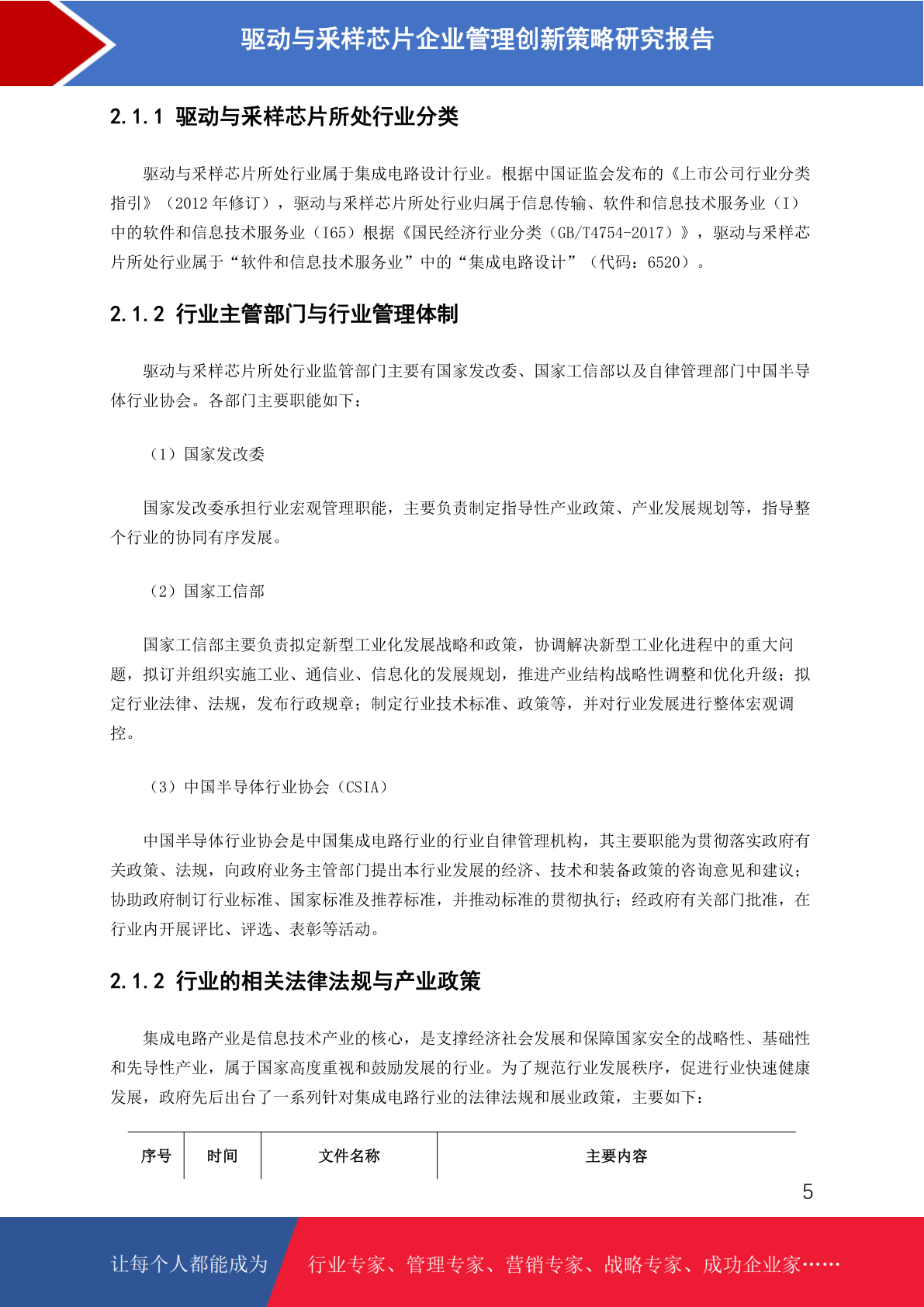 驱动与采样芯片企业管理创新策略研究报告

2.1.1 驱动与采样芯片所处行业分类

驱动与采样芯片所处行业属于集成电路设计行业。根据中国证监会发布的《上市公司行业分类指引》（2012 年修订），驱动与采样芯片所处行业归属于信息传输、软件和信息技术服务业（I）中的软件和信息技术服务业（I65）根据《国民经济行业分类（GB/T4754-2017）》，驱动与采样芯片所处行业属于“软件和信息技术服务业”中的“集成电路设计”（代码：6520）。

2.1.2 行业主管部门与行业管理体制

驱动与采样芯片所处行业监管部门主要有国家发改委、国家工信部以及自律管理部门中国半导体行业协会。各部门主要职能如下：

（1）国家发改委

国家发改委承担行业宏观管理职能，主要负责制定指导性产业政策、产业发展规划等，指导整个行业的协同有序发展。

（2）国家工信部

国家工信部主要负责拟定新型工业化发展战略和政策，协调解决新型工业化进程中的重大问题，拟订并组织实施工业、通信业、信息化的发展规划，推进产业结构战略性调整和优化升级；拟定行业法律、法规，发布行政规章；制定行业技术标准、政策等，并对行业发展进行整体宏观调控。

（3）中国半导体行业协会（CSIA）

中国半导体行业协会是中国集成电路行业的行业自律管理机构，其主要职能为贯彻落实政府有关政策、法规，向政府业务主管部门提出本行业发展的经济、技术和装备政策的咨询意见和建议；协助政府制订行业标准、国家标准及推荐标准，并推动标准的贯彻执行；经政府有关部门批准，在行业内开展评比、评选、表彰等活动。

2.1.2 行业的相关法律法规与产业政策

集成电路产业是信息技术产业的核心，是支撑经济社会发展和保障国家安全的战略性、基础性和先导性产业，属于国家高度重视和鼓励发展的行业。为了规范行业发展秩序，促进行业快速健康发展，政府先后出台了一系列针对集成电路行业的法律法规和展业政策，主要如下：

| 序号 | 时间 | 文件名称 | 主要内容 |
|---|---|---|---|

5

让每个人都能成为 行业专家、管理专家、营销专家、战略专家、成功企业家……